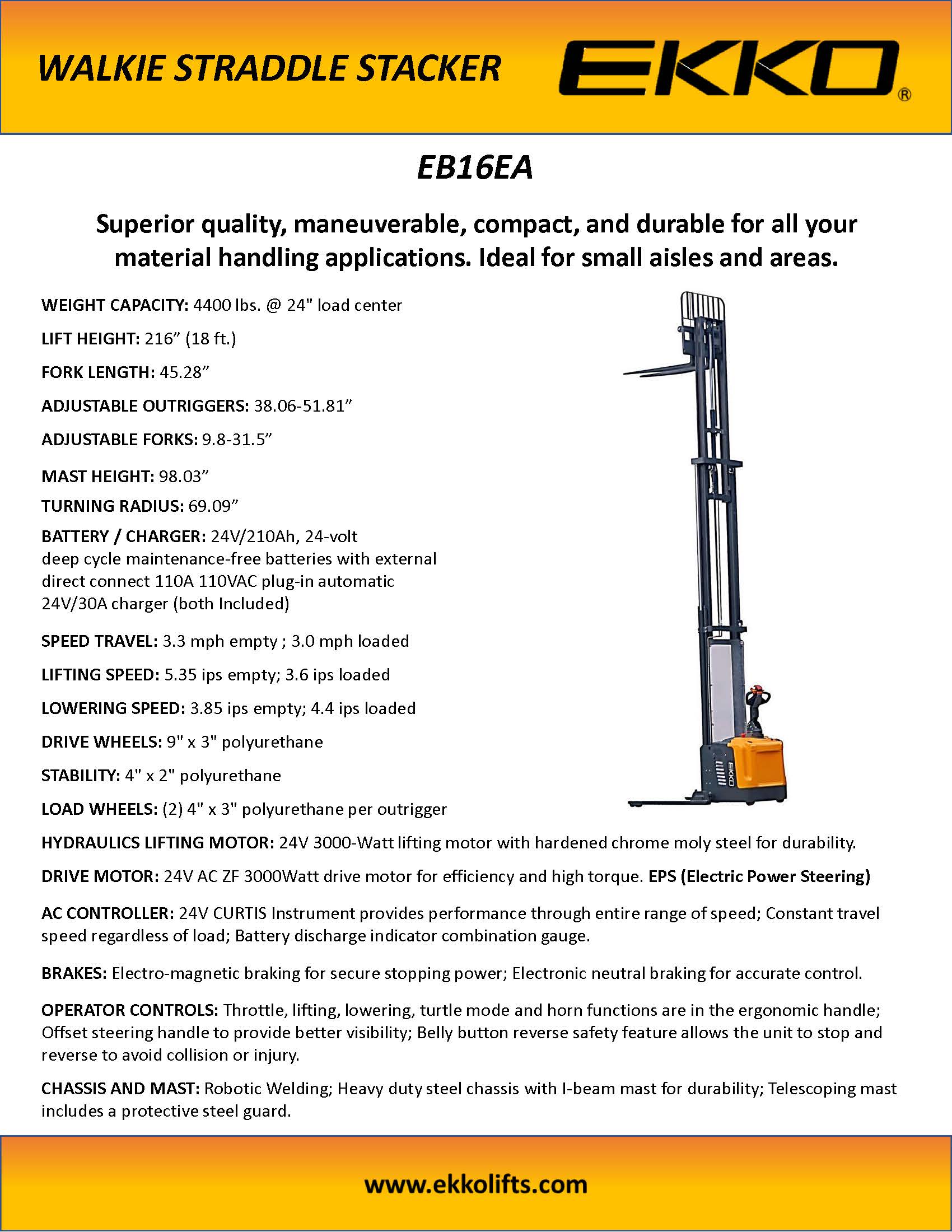 WALKIE STRADDLE STACKER

EKKO®

EB16EA

Superior quality, maneuverable, compact, and durable for all your material handling applications. Ideal for small aisles and areas.

WEIGHT CAPACITY: 4400 lbs. @ 24" load center

LIFT HEIGHT: 216” (18 ft.)

FORK LENGTH: 45.28”

ADJUSTABLE OUTRIGGERS: 38.06-51.81”

ADJUSTABLE FORKS: 9.8-31.5”

MAST HEIGHT: 98.03”

TURNING RADIUS: 69.09”

BATTERY / CHARGER: 24V/210Ah, 24-volt deep cycle maintenance-free batteries with external direct connect 110A 110VAC plug-in automatic 24V/30A charger (both Included)

SPEED TRAVEL: 3.3 mph empty ; 3.0 mph loaded

LIFTING SPEED: 5.35 ips empty; 3.6 ips loaded

LOWERING SPEED: 3.85 ips empty; 4.4 ips loaded

DRIVE WHEELS: 9" x 3" polyurethane

STABILITY: 4" x 2" polyurethane

LOAD WHEELS: (2) 4" x 3" polyurethane per outrigger

EKKO

HYDRAULICS LIFTING MOTOR: 24V 3000-Watt lifting motor with hardened chrome moly steel for durability.

DRIVE MOTOR: 24V AC ZF 3000Watt drive motor for efficiency and high torque. EPS (Electric Power Steering)

AC CONTROLLER: 24V CURTIS Instrument provides performance through entire range of speed; Constant travel speed regardless of load; Battery discharge indicator combination gauge.

BRAKES: Electro-magnetic braking for secure stopping power; Electronic neutral braking for accurate control.

OPERATOR CONTROLS: Throttle, lifting, lowering, turtle mode and horn functions are in the ergonomic handle; Offset steering handle to provide better visibility; Belly button reverse safety feature allows the unit to stop and reverse to avoid collision or injury.

CHASSIS AND MAST: Robotic Welding; Heavy duty steel chassis with I-beam mast for durability; Telescoping mast includes a protective steel guard.

www.ekkolifts.com